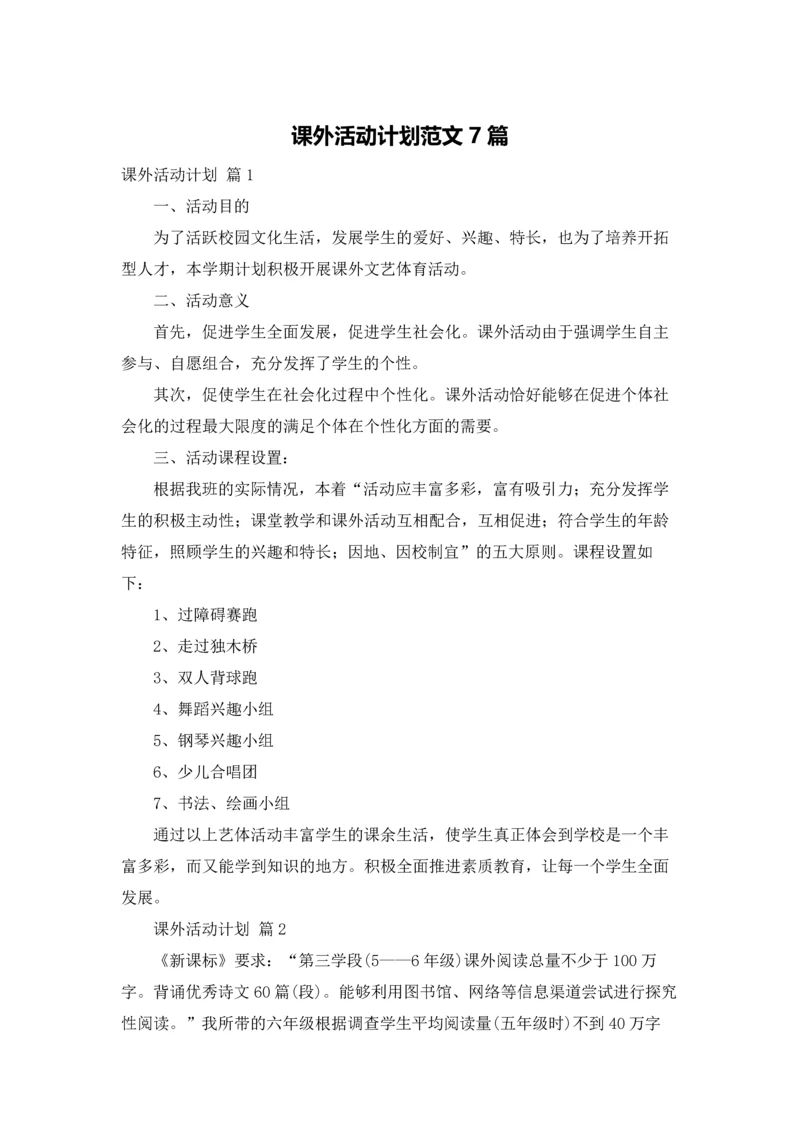 课外活动计划范文 7 篇

课外活动计划 篇 1

一、活动目的

为了活跃校园文化生活，发展学生的爱好、兴趣、特长，也为了培养开拓型人才，本学期计划积极开展课外文艺体育活动。

二、活动意义

首先，促进学生全面发展，促进学生社会化。课外活动由于强调学生自主参与、自愿组合，充分发挥了学生的个性。

其次，促使学生在社会化过程中个性化。课外活动恰好能够在促进个体社会化的过程最大限度的满足个体在个性化方面的需要。

三、活动课程设置：

根据我班的实际情况，本着“活动应丰富多彩，富有吸引力；充分发挥学生的积极主动性；课堂教学和课外活动互相配合，互相促进；符合学生的年龄特征，照顾学生的兴趣和特长；因地、因校制宜”的五大原则。课程设置如下：

1、过障碍赛跑

2、走过独木桥

3、双人背球跑

4、舞蹈兴趣小组

5、钢琴兴趣小组

6、少儿合唱团

7、书法、绘画小组

通过以上艺体活动丰富学生的课余生活，使学生真正体会到学校是一个丰富多彩，而又能学到知识的地方。积极全面推进素质教育，让每一个学生全面发展。

课外活动计划 篇 2

《新课标》要求：“第三学段(5——6 年级)课外阅读总量不少于 100 万字。背诵优秀诗文 60 篇(段)。能够利用图书馆、网络等信息渠道尝试进行探究性阅读。”我所带的六年级根据调查学生平均阅读量(五年级时)不到 40 万字